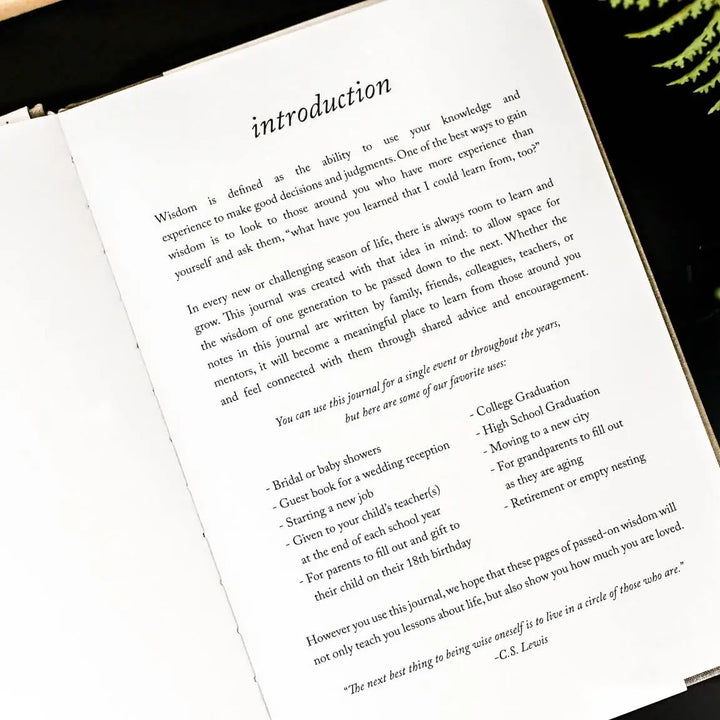 introduction

Wisdom is defined as the ability to use your knowledge and experience to make good decisions and judgments. One of the best ways to gain wisdom is to look to those around you who have more experience than yourself and ask them, "what have you learned that I could learn from, too?"

In every new or challenging season of life, there is always room to learn and grow. This journal was created with that idea in mind: to allow space for the wisdom of one generation to be passed down to the next. Whether the notes in this journal are written by family, friends, colleagues, teachers, or mentors, it will become a meaningful place to learn from those around you and feel connected with them through shared advice and encouragement.

You can use this journal for a single event or throughout the years, but here are some of our favorite uses:

- Bridal or baby showers
- Guest book for a wedding reception
- Starting a new job
- Given to your child's teacher(s) at the end of each school year
- For parents to fill out and gift to their child on their 18th birthday

- College Graduation
- High School Graduation
- Moving to a new city
- For grandparents to fill out as they are aging
- Retirement or empty nesting

However you use this journal, we hope that these pages of passed-on wisdom will not only teach you lessons about life, but also show you how much you are loved.

"The next best thing to being wise oneself is to live in a circle of those who are."
-C.S. Lewis